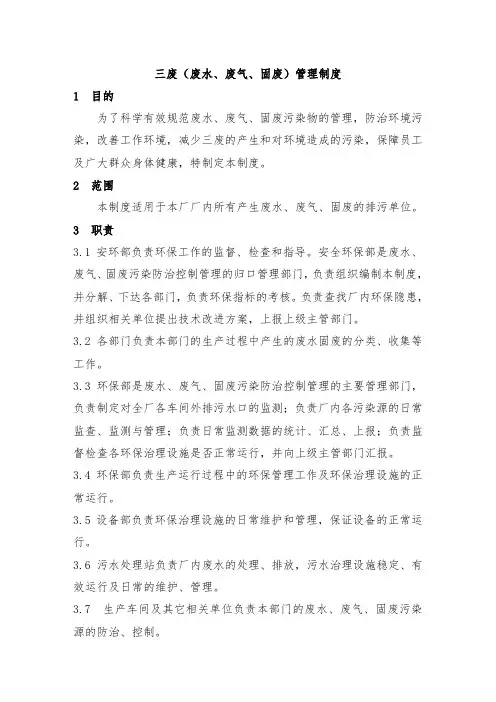 三废（废水、废气、固废）管理制度

1 目的

为了科学有效规范废水、废气、固废污染物的管理，防治环境污染，改善工作环境，减少三废的产生和对环境造成的污染，保障员工及广大群众身体健康，特制定本制度。

2 范围

本制度适用于本厂厂内所有产生废水、废气、固废的排污单位。

3 职责

3.1 安环部负责环保工作的监督、检查和指导。安全环保部是废水、废气、固废污染防治控制管理的归口管理部门，负责组织编制本制度，并分解、下达各部门，负责环保指标的考核。负责查找厂内环保隐患，并组织相关单位提出技术改进方案，上报上级主管部门。

3.2 各部门负责本部门的生产过程中产生的废水固废的分类、收集等工作。

3.3 环保部是废水、废气、固废污染防治控制管理的主要管理部门，负责制定对全厂各车间外排污水口的监测；负责厂内各污染源的日常监查、监测与管理；负责日常监测数据的统计、汇总、上报；负责监督检查各环保治理设施是否正常运行，并向上级主管部门汇报。

3.4 环保部负责生产运行过程中的环保管理工作及环保治理设施的正常运行。

3.5 设备部负责环保治理设施的日常维护和管理，保证设备的正常运行。

3.6 污水处理站负责厂内废水的处理、排放，污水治理设施稳定、有效运行及日常的维护、管理。

3.7 生产车间及其它相关单位负责本部门的废水、废气、固废污染源的防治、控制。